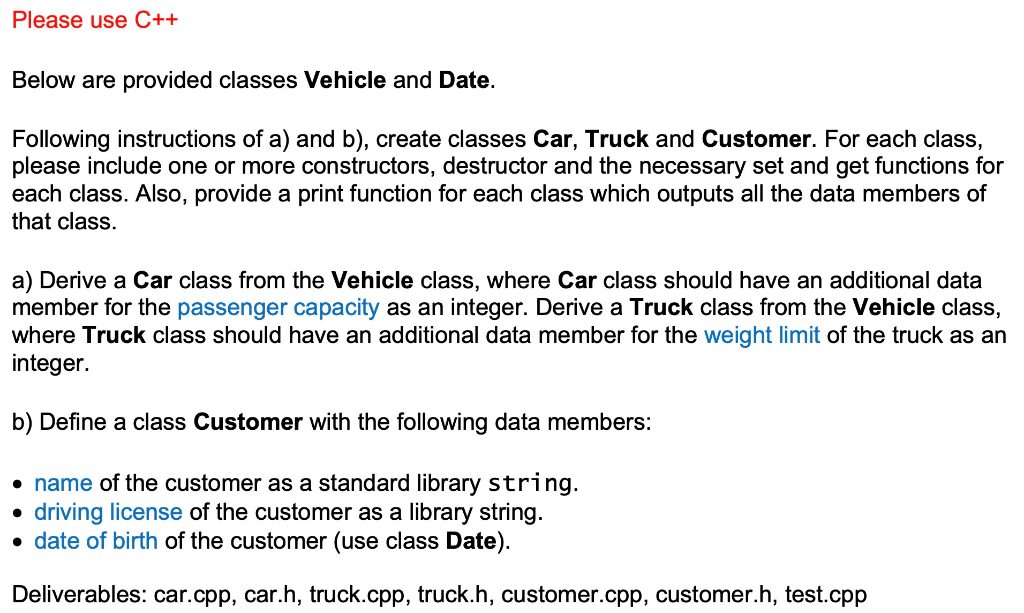 Please use C++

Below are provided classes Vehicle and Date.

Following instructions of a) and b), create classes Car, Truck and Customer. For each class, please include one or more constructors, destructor and the necessary set and get functions for each class. Also, provide a print function for each class which outputs all the data members of that class.

a) Derive a Car class from the Vehicle class, where Car class should have an additional data member for the passenger capacity as an integer. Derive a Truck class from the Vehicle class, where Truck class should have an additional data member for the weight limit of the truck as an integer.

b) Define a class Customer with the following data members:

• name of the customer as a standard library string.
• driving license of the customer as a library string.
• date of birth of the customer (use class Date).

Deliverables: car.cpp, car.h, truck.cpp, truck.h, customer.cpp, customer.h, test.cpp